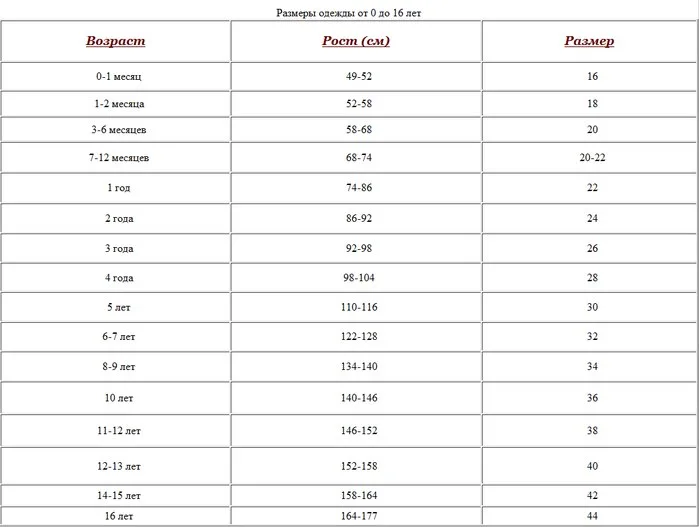 Размеры одежды от 0 до 16 лет

| Возраст | Рост (см) | Размер |
|---|---|---|
| 0-1 месяц | 49-52 | 16 |
| 1-2 месяца | 52-58 | 18 |
| 3-6 месяцев | 58-68 | 20 |
| 7-12 месяцев | 68-74 | 20-22 |
| 1 год | 74-86 | 22 |
| 2 года | 86-92 | 24 |
| 3 года | 92-98 | 26 |
| 4 года | 98-104 | 28 |
| 5 лет | 110-116 | 30 |
| 6-7 лет | 122-128 | 32 |
| 8-9 лет | 134-140 | 34 |
| 10 лет | 140-146 | 36 |
| 11-12 лет | 146-152 | 38 |
| 12-13 лет | 152-158 | 40 |
| 14-15 лет | 158-164 | 42 |
| 16 лет | 164-177 | 44 |